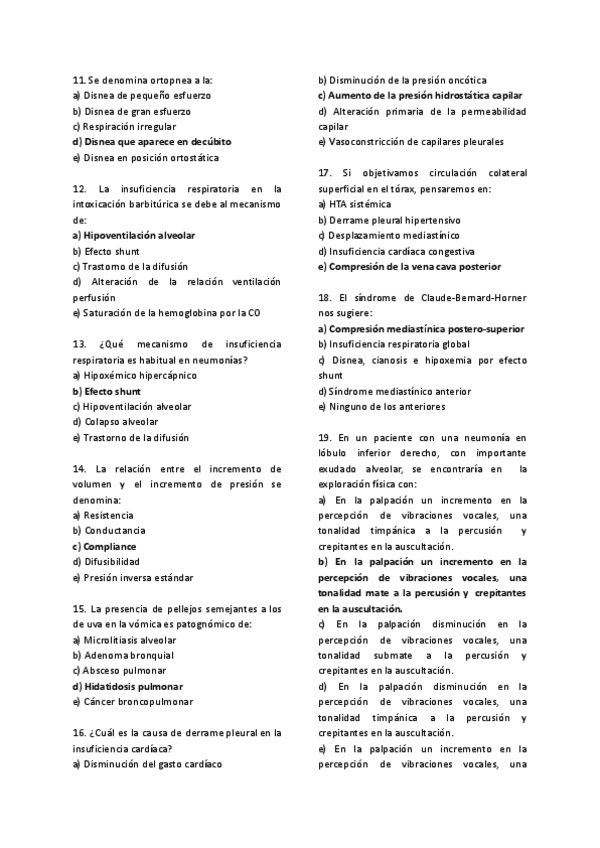 11. Se denomina ortopnea a la:
a) Disnea de pequeño esfuerzo
b) Disnea de gran esfuerzo
c) Respiración irregular
d) Disnea que aparece en decúbito
e) Disnea en posición ortostática

12. La insuficiencia respiratoria en la intoxicación barbitúrica se debe al mecanismo de:
a) Hipoventilación alveolar
b) Efecto shunt
c) Trastorno de la difusión
d) Alteración de la relación ventilación perfusión
e) Saturación de la hemoglobina por la CO

13. ¿Qué mecanismo de insuficiencia respiratoria es habitual en neumonías?
a) Hipoxémico hipercápnico
b) Efecto shunt
c) Hipoventilación alveolar
d) Colapso alveolar
e) Trastorno de la difusión

14. La relación entre el incremento de volumen y el incremento de presión se denomina:
a) Resistencia
b) Conductancia
c) Compliance
d) Difusibilidad
e) Presión inversa estándar

15. La presencia de pellejos semejantes a los de uva en la vómica es patognómico de:
a) Microlitiasis alveolar
b) Adenoma bronquial
c) Absceso pulmonar
d) Hidatidosis pulmonar
e) Cáncer broncopulmonar

16. ¿Cuál es la causa de derrame pleural en la insuficiencia cardíaca?
a) Disminución del gasto cardíaco
b) Disminución de la presión oncótica
c) Aumento de la presión hidrostática capilar
d) Alteración primaria de la permeabilidad capilar
e) Vasoconstricción de capilares pleurales

17. Si objetivamos circulación colateral superficial en el tórax, pensaremos en:
a) HTA sistémica
b) Derrame pleural hipertensivo
c) Desplazamiento mediastínico
d) Insuficiencia cardíaca congestiva
e) Compresión de la vena cava posterior

18. El síndrome de Claude-Bernard-Horner nos sugiere:
a) Compresión mediastínica postero-superior
b) Insuficiencia respiratoria global
c) Disnea, cianosis e hipoxemia por efecto shunt
d) Síndrome mediastínico anterior
e) Ninguno de los anteriores

19. En un paciente con una neumonía en lóbulo inferior derecho, con importante exudado alveolar, se encontraría en la exploración física con:
a) En la palpación un incremento en la percepción de vibraciones vocales, una tonalidad timpánica a la percusión y crepitantes en la auscultación.
b) En la palpación un incremento en la percepción de vibraciones vocales, una tonalidad mate a la percusión y crepitantes en la auscultación.
c) En la palpación disminución en la percepción de vibraciones vocales, una tonalidad submate a la percusión y crepitantes en la auscultación.
d) En la palpación disminución en la percepción de vibraciones vocales, una tonalidad timpánica a la percusión y crepitantes en la auscultación.
e) En la palpación un incremento en la percepción de vibraciones vocales, una